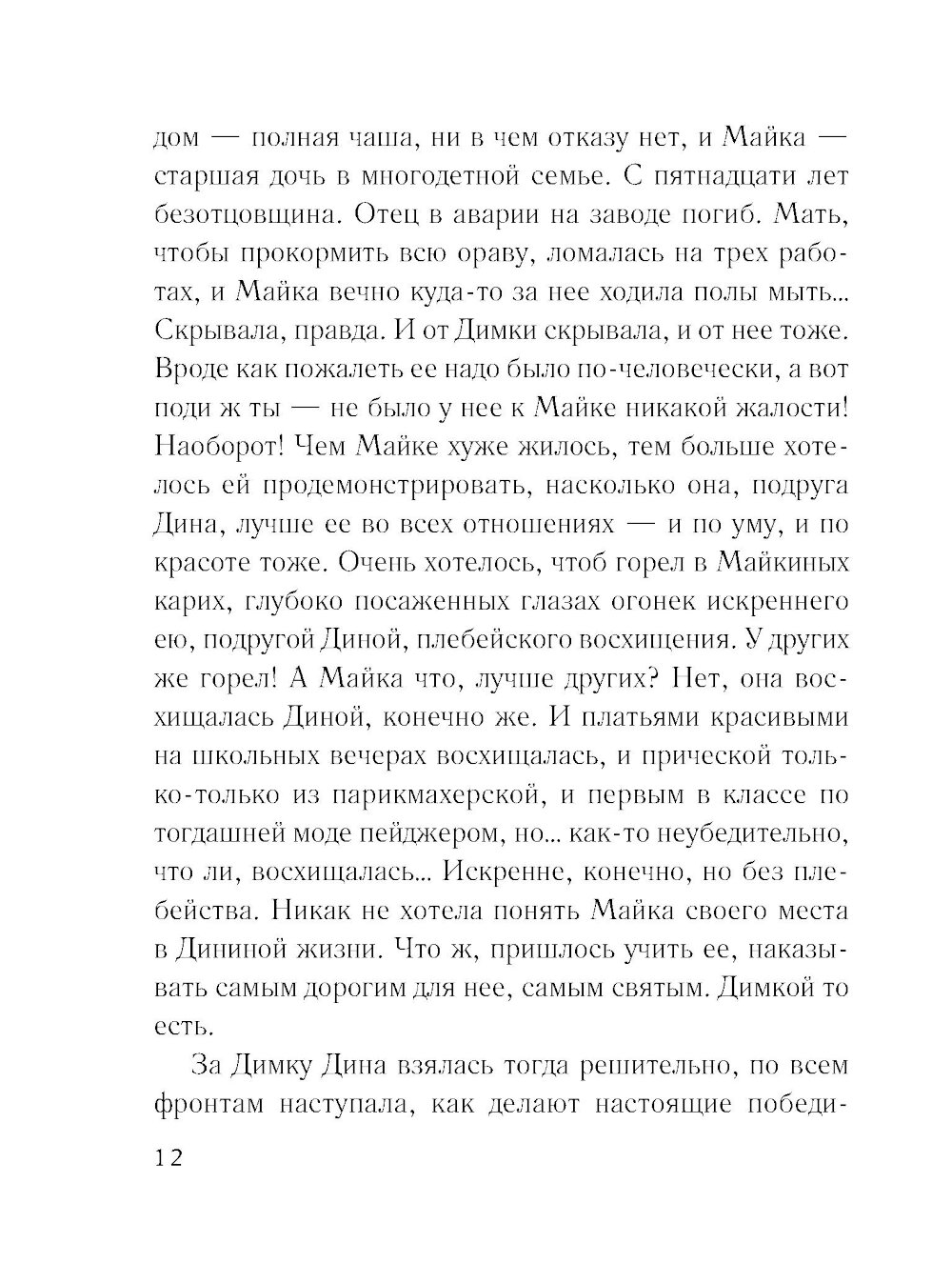 дом — полная чаша, ни в чем отказу нет, и Майка — старшая дочь в многодетной семье. С пятнадцати лет безотцовщина. Отец в аварии на заводе погиб. Мать, чтобы прокормить всю ораву, ломалась на трех работах, и Майка вечно куда-то за нее ходила полы мыть... Скрывала, правда. И от Димки скрывала, и от нее тоже. Вроде как пожалеть ее надо было по-человечески, а вот поди ж ты — не было у нее к Майке никакой жалости! Наоборот! Чем Майке хуже жилось, тем больше хотелось ей продемонстрировать, насколько она, подруга Дина, лучше ее во всех отношениях — и по уму, и по красоте тоже. Очень хотелось, чтоб горел в Майкиных карих, глубоко посаженных глазах огонек искреннего ею, подругой Диной, плебейского восхищения. У других же горел! А Майка что, лучше других? Нет, она восхищалась Диной, конечно же. И платьями красивыми на школьных вечерах восхищалась, и прической только-только из парикмахерской, и первым в классе по тогдашней моде пейджером, но... как-то неубедительно, что ли, восхищалась... Искренне, конечно, но без плебейства. Никак не хотела понять Майка своего места в Дининой жизни. Что ж, пришлось учить ее, наказывать самым дорогим для нее, самым святым. Димкой то есть.

За Димку Дина взялась тогда решительно, по всем фронтам наступала, как делают настоящие победи-

12